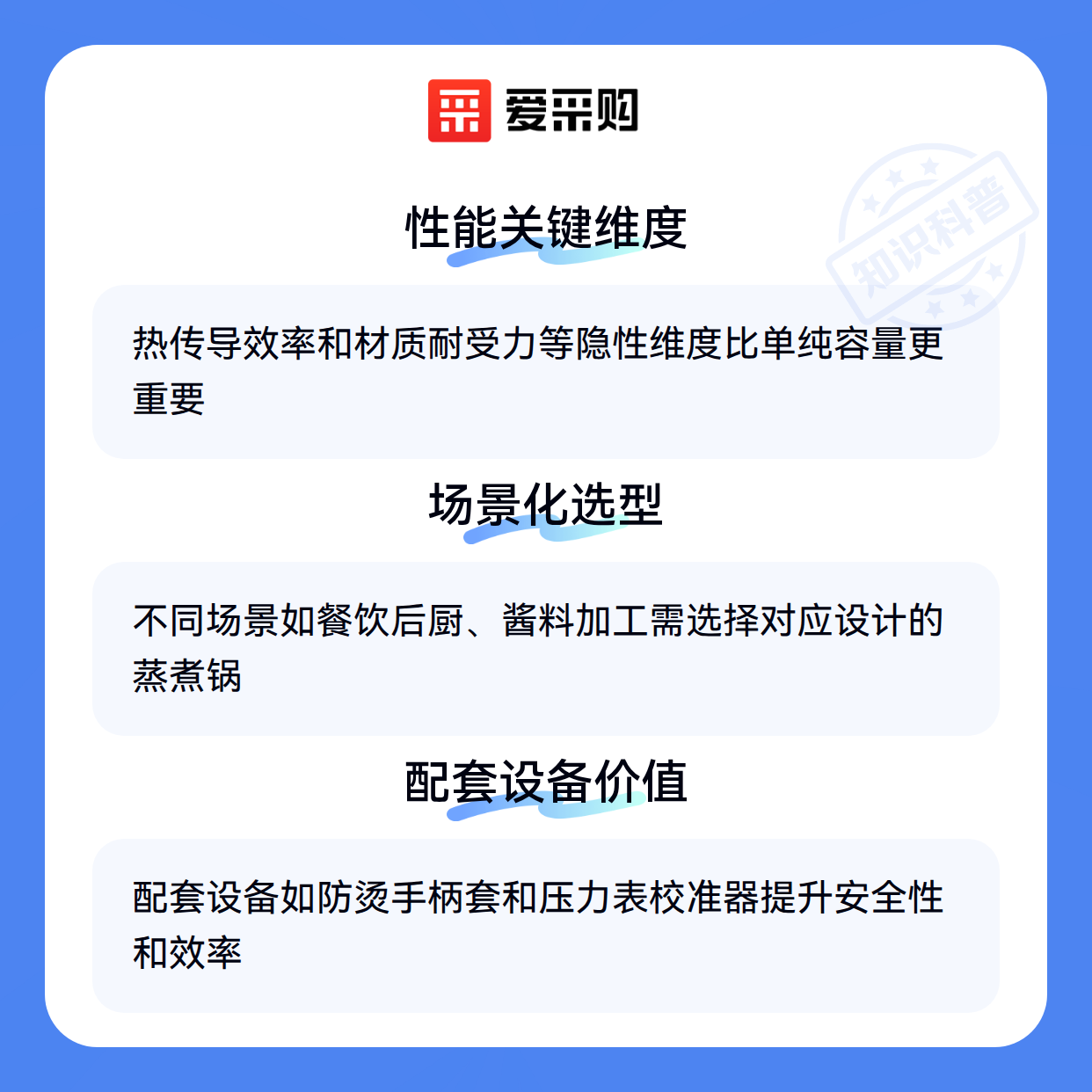 爱采购

性能关键维度

热传导效率和材质耐受力等隐性维度比单纯容量更重要

场景化选型

不同场景如餐饮后厨、酱料加工需选择对应设计的蒸煮锅

配套设备价值

配套设备如防烫手柄套和压力表校准器提升安全性和效率

知识科普